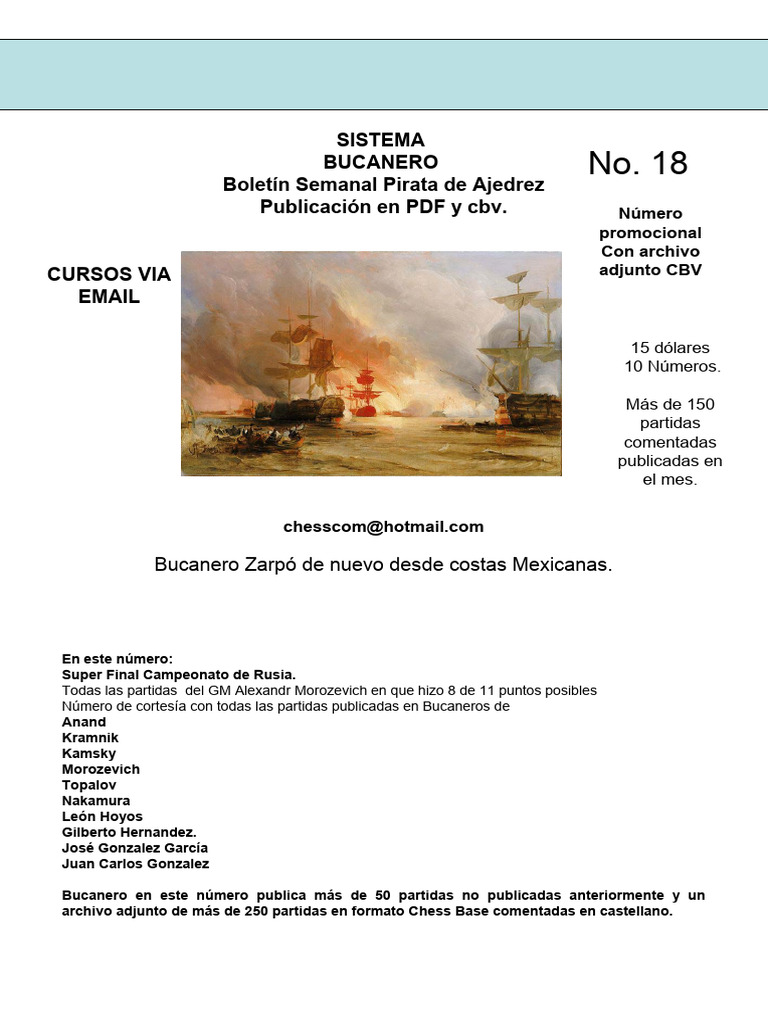 SISTEMA
BUCANERO
Boletín Semanal Pirata de Ajedrez
Publicación en PDF y cbv.

No. 18

Número promocional Con archivo adjunto CBV

CURSOS VIA EMAIL

15 dólares
10 Números.

Más de 150 partidas comentadas publicadas en el mes.

chesscom@hotmail.com

Bucanero Zarpó de nuevo desde costas Mexicanas.

En este número:
Super Final Campeonato de Rusia.
Todas las partidas del GM Alexandr Morozevich en que hizo 8 de 11 puntos posibles
Número de cortesía con todas las partidas publicadas en Bucaneros de
Anand
Kramnik
Kamsky
Morozevich
Topalov
Nakamura
León Hoyos
Gilberto Hernandez.
José Gonzalez García
Juan Carlos Gonzalez

Bucanero en este número publica más de 50 partidas no publicadas anteriormente y un archivo adjunto de más de 250 partidas en formato Chess Base comentadas en castellano.